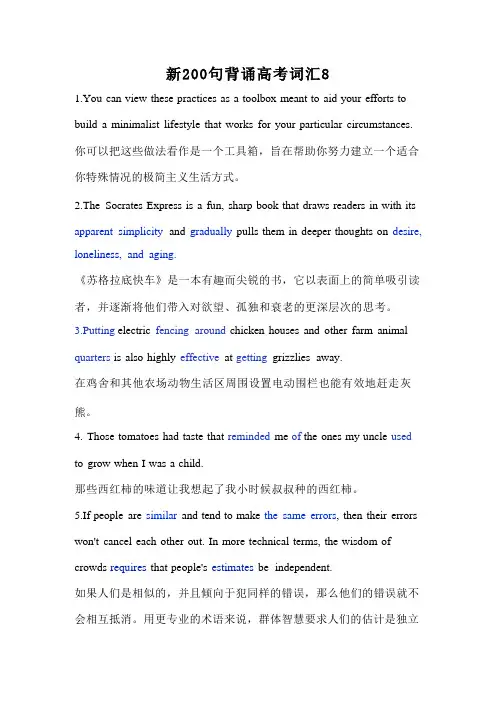 新200句背诵高考词汇8

1.You can view these practices as a toolbox meant to aid your efforts to build a minimalist lifestyle that works for your particular circumstances.

你可以把这些做法看作是一个工具箱，旨在帮助你努力建立一个适合你特殊情况的极简主义生活方式。

2.The Socrates Express is a fun, sharp book that draws readers in with its apparent simplicity and gradually pulls them in deeper thoughts on desire, loneliness, and aging.

《苏格拉底快车》是一本有趣而尖锐的书，它以表面上的简单吸引读者，并逐渐将他们带入对欲望、孤独和衰老的更深层次的思考。

3.Putting electric fencing around chicken houses and other farm animal quarters is also highly effective at getting grizzlies away.

在鸡舍和其他农场动物生活区周围设置电动围栏也能有效地赶走灰熊。

4. Those tomatoes had taste that reminded me of the ones my uncle used to grow when I was a child.

那些西红柿的味道让我想起了我小时候叔叔种的西红柿。

5.If people are similar and tend to make the same errors, then their errors won't cancel each other out. In more technical terms, the wisdom of crowds requires that people's estimates be independent.

如果人们是相似的，并且倾向于犯同样的错误，那么他们的错误就不会相互抵消。用更专业的术语来说，群体智慧要求人们的估计是独立